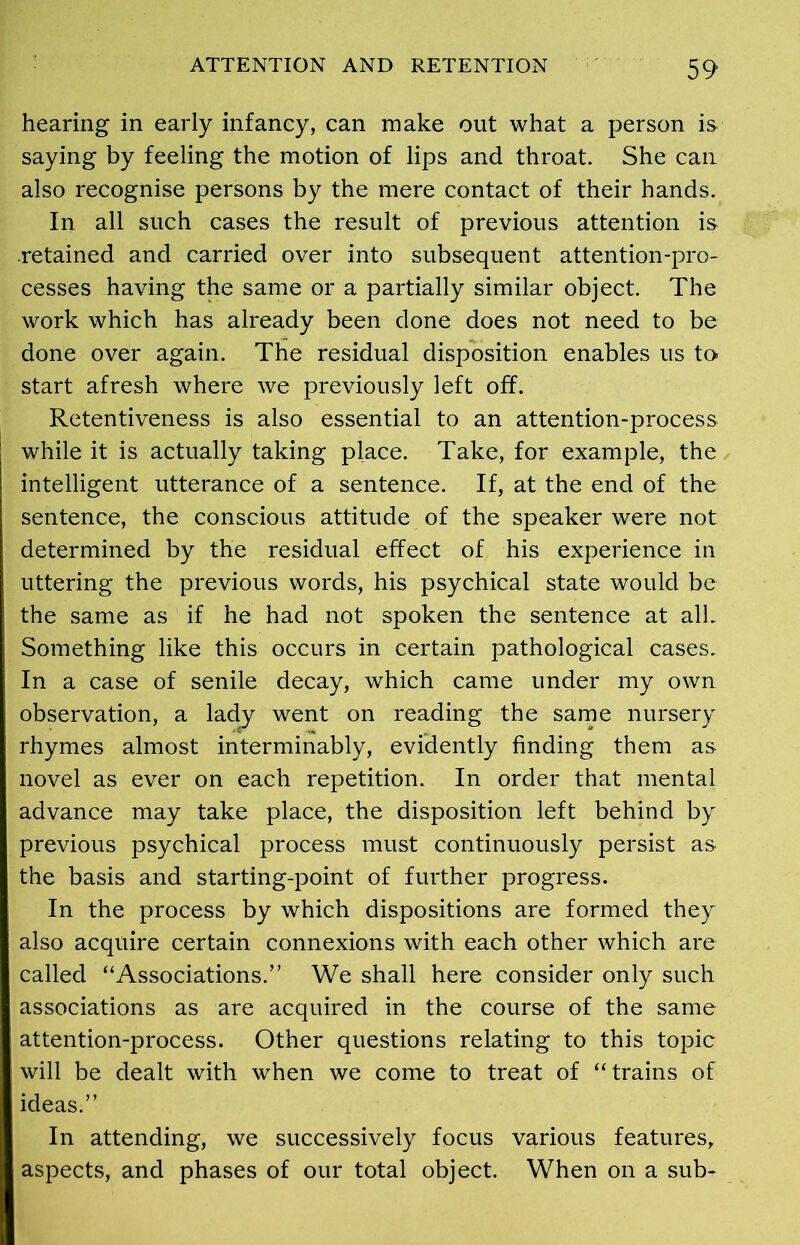 ATTENTION AND RETENTION 59

hearing in early infancy, can make out what a person is saying by feeling the motion of lips and throat. She can also recognise persons by the mere contact of their hands. In all such cases the result of previous attention is retained and carried over into subsequent attention-processes having the same or a partially similar object. The work which has already been done does not need to be done over again. The residual disposition enables us to start afresh where we previously left off.

Retentiveness is also essential to an attention-process while it is actually taking place. Take, for example, the intelligent utterance of a sentence. If, at the end of the sentence, the conscious attitude of the speaker were not determined by the residual effect of his experience in uttering the previous words, his psychical state would be the same as if he had not spoken the sentence at all. Something like this occurs in certain pathological cases. In a case of senile decay, which came under my own observation, a lady went on reading the same nursery rhymes almost interminably, evidently finding them as novel as ever on each repetition. In order that mental advance may take place, the disposition left behind by previous psychical process must continuously persist as the basis and starting-point of further progress.

In the process by which dispositions are formed they also acquire certain connexions with each other which are called "Associations." We shall here consider only such associations as are acquired in the course of the same attention-process. Other questions relating to this topic will be dealt with when we come to treat of "trains of ideas."

In attending, we successively focus various features, aspects, and phases of our total object. When on a sub-